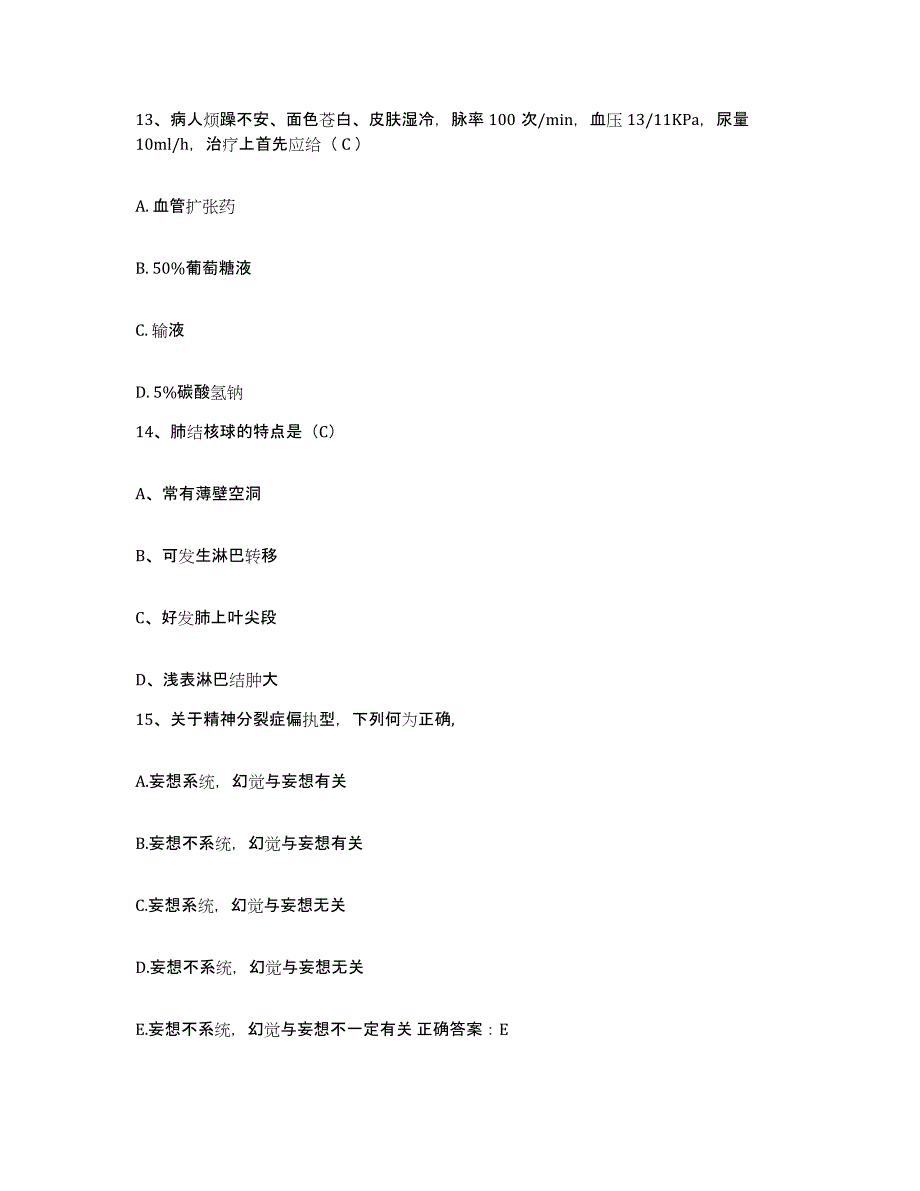 13、病人烦躁不安、面色苍白、皮肤湿冷，脉率 100 次/min，血压 13/11KPa，尿量 10ml/h，治疗上首先应给（ C ）

A. 血管扩张药

B. 50%葡萄糖液

C. 输液

D. 5%碳酸氢钠

14、肺结核球的特点是（C）

A、常有薄壁空洞

B、可发生淋巴转移

C、好发肺上叶尖段

D、浅表淋巴结肿大

15、关于精神分裂症偏执型，下列何为正确,

A.妄想系统，幻觉与妄想有关

B.妄想不系统，幻觉与妄想有关

C.妄想系统，幻觉与妄想无关

D.妄想不系统，幻觉与妄想无关

E.妄想不系统，幻觉与妄想不一定有关 正确答案：E